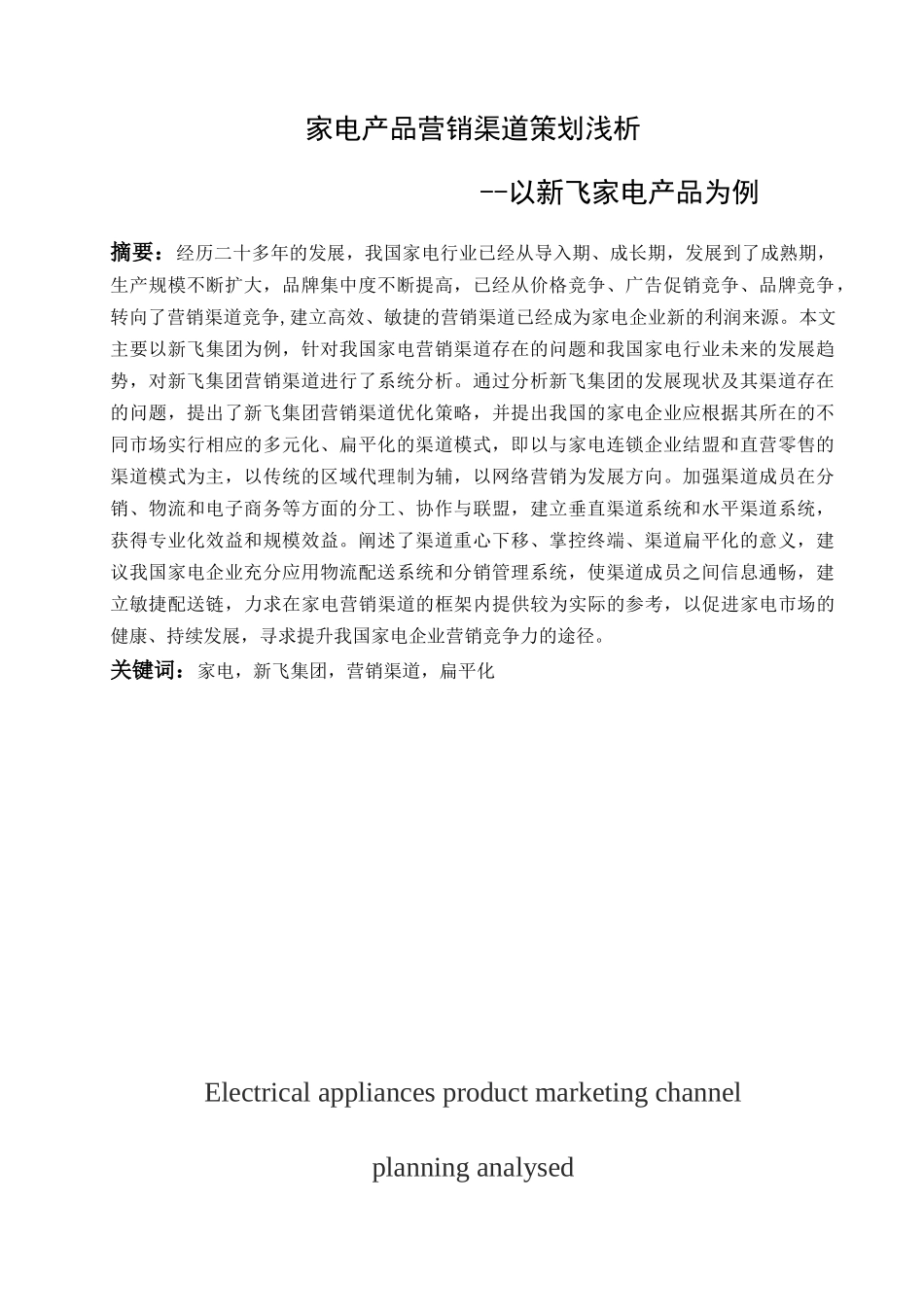 家电产品营销渠道策划浅析

--以新飞家电产品为例

摘要：经历二十多年的发展，我国家电行业已经从导入期、成长期，发展到了成熟期，生产规模不断扩大，品牌集中度不断提高，已经从价格竞争、广告促销竞争、品牌竞争，转向了营销渠道竞争,建立高效、敏捷的营销渠道已经成为家电企业新的利润来源。本文主要以新飞集团为例，针对我国家电营销渠道存在的问题和我国家电行业未来的发展趋势，对新飞集团营销渠道进行了系统分析。通过分析新飞集团的发展现状及其渠道存在的问题，提出了新飞集团营销渠道优化策略，并提出我国的家电企业应根据其所在的不同市场实行相应的多元化、扁平化的渠道模式，即以与家电连锁企业结盟和直营零售的渠道模式为主，以传统的区域代理制为辅，以网络营销为发展方向。加强渠道成员在分销、物流和电子商务等方面的分工、协作与联盟，建立垂直渠道系统和水平渠道系统，获得专业化效益和规模效益。阐述了渠道重心下移、掌控终端、渠道扁平化的意义，建议我国家电企业充分应用物流配送系统和分销管理系统，使渠道成员之间信息通畅，建立敏捷配送链，力求在家电营销渠道的框架内提供较为实际的参考，以促进家电市场的健康、持续发展，寻求提升我国家电企业营销竞争力的途径。

关键词：家电，新飞集团，营销渠道，扁平化

Electrical appliances product marketing channel

planning analysed